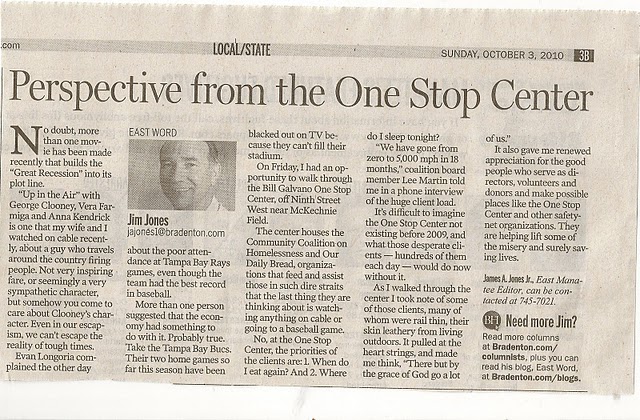 .com

LOCAL/STATE

SUNDAY, OCTOBER 3, 2010 3B

Perspective from the One Stop Center

No doubt, more than one movie has been made recently that builds the "Great Recession" into its plot line.

"Up in the Air" with George Clooney, Vera Farmiga and Anna Kendrick is one that my wife and I watched on cable recently, about a guy who travels around the country firing people. Not very inspiring fare, or seemingly a very sympathetic character, but somehow you come to care about Clooney's character. Even in our escapism, we can't escape the reality of tough times.

Evan Longoria complained the other day

EAST WORD

Jim Jones
jajones1@bradenton.com

about the poor attendance at Tampa Bay Rays games, even though the team had the best record in baseball.

More than one person suggested that the economy had something to do with it. Probably true. Take the Tampa Bay Bucs. Their two home games so far this season have been

blacked out on TV because they can't fill their stadium.

On Friday, I had an opportunity to walk through the Bill Galvano One Stop Center, off Ninth Street West near McKechnie Field.

The center houses the Community Coalition on Homelessness and Our Daily Bread, organizations that feed and assist those in such dire straits that the last thing they are thinking about is watching anything on cable or going to a baseball game.

No, at the One Stop Center, the priorities of the clients are: 1. When do I eat again? And 2. Where

do I sleep tonight?

"We have gone from zero to 5,000 mph in 18 months," coalition board member Lee Martin told me in a phone interview of the huge client load.

It's difficult to imagine the One Stop Center not existing before 2009, and what those desperate clients — hundreds of them each day — would do now without it.

As I walked through the center I took note of some of those clients, many of whom were rail thin, their skin leathery from living outdoors. It pulled at the heart strings, and made me think, "There but by the grace of God go a lot

of us."

It also gave me renewed appreciation for the good people who serve as directors, volunteers and donors and make possible places like the One Stop Center and other safety-net organizations. They are helping lift some of the misery and surely saving lives.

James A. Jones Jr., East Manatee Editor, can be contacted at 745-7021.

BH Need more Jim?

Read more columns at Bradenton.com/columnists, plus you can read his blog, East Word, at Bradenton.com/blogs.